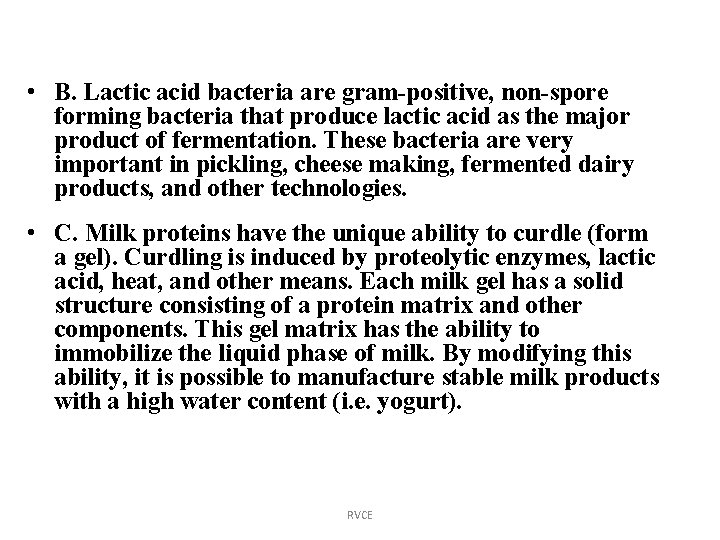 • B. Lactic acid bacteria are gram-positive, non-spore forming bacteria that produce lactic acid as the major product of fermentation. These bacteria are very important in pickling, cheese making, fermented dairy products, and other technologies.

• C. Milk proteins have the unique ability to curdle (form a gel). Curdling is induced by proteolytic enzymes, lactic acid, heat, and other means. Each milk gel has a solid structure consisting of a protein matrix and other components. This gel matrix has the ability to immobilize the liquid phase of milk. By modifying this ability, it is possible to manufacture stable milk products with a high water content (i.e. yogurt).

RVCE